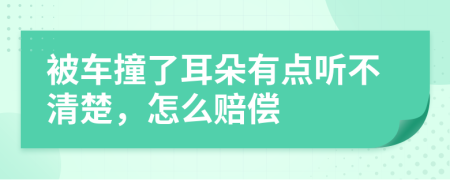 被车撞了耳朵有点听不清楚，怎么赔偿